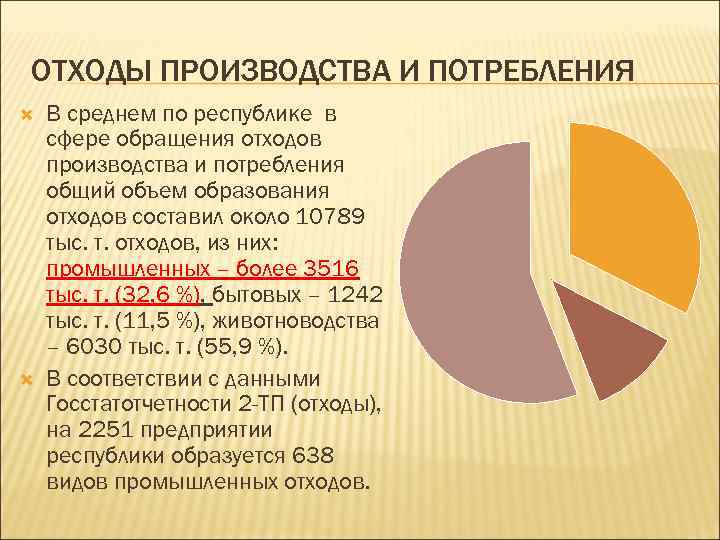 ОТХОДЫ ПРОИЗВОДСТВА И ПОТРЕБЛЕНИЯ

В среднем по республике в сфере обращения отходов производства и потребления общий объем образования отходов составил около 10789 тыс. т. отходов, из них: промышленных – более 3516 тыс. т. (32,6 %), бытовых – 1242 тыс. т. (11,5 %), животноводства – 6030 тыс. т. (55,9 %).

В соответствии с данными Госстатотчетности 2-ТП (отходы), на 2251 предприятии республики образуется 638 видов промышленных отходов.